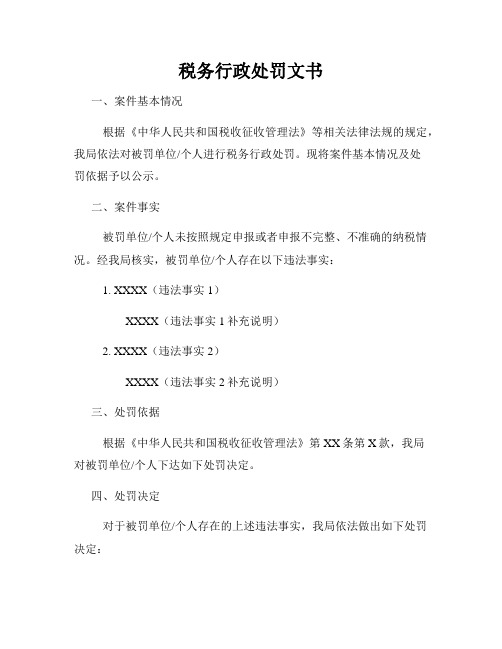 税务行政处罚文书

一、案件基本情况

根据《中华人民共和国税收征收管理法》等相关法律法规的规定，我局依法对被罚单位/个人进行税务行政处罚。现将案件基本情况及处罚依据予以公示。

二、案件事实

被罚单位/个人未按照规定申报或者申报不完整、不准确的纳税情况。经我局核实，被罚单位/个人存在以下违法事实：

1. XXXX（违法事实 1）

XXXX（违法事实 1 补充说明）

2. XXXX（违法事实 2）

XXXX（违法事实 2 补充说明）

三、处罚依据

根据《中华人民共和国税收征收管理法》第 XX 条第 X 款，我局对被罚单位/个人下达如下处罚决定。

四、处罚决定

对于被罚单位/个人存在的上述违法事实，我局依法做出如下处罚决定：